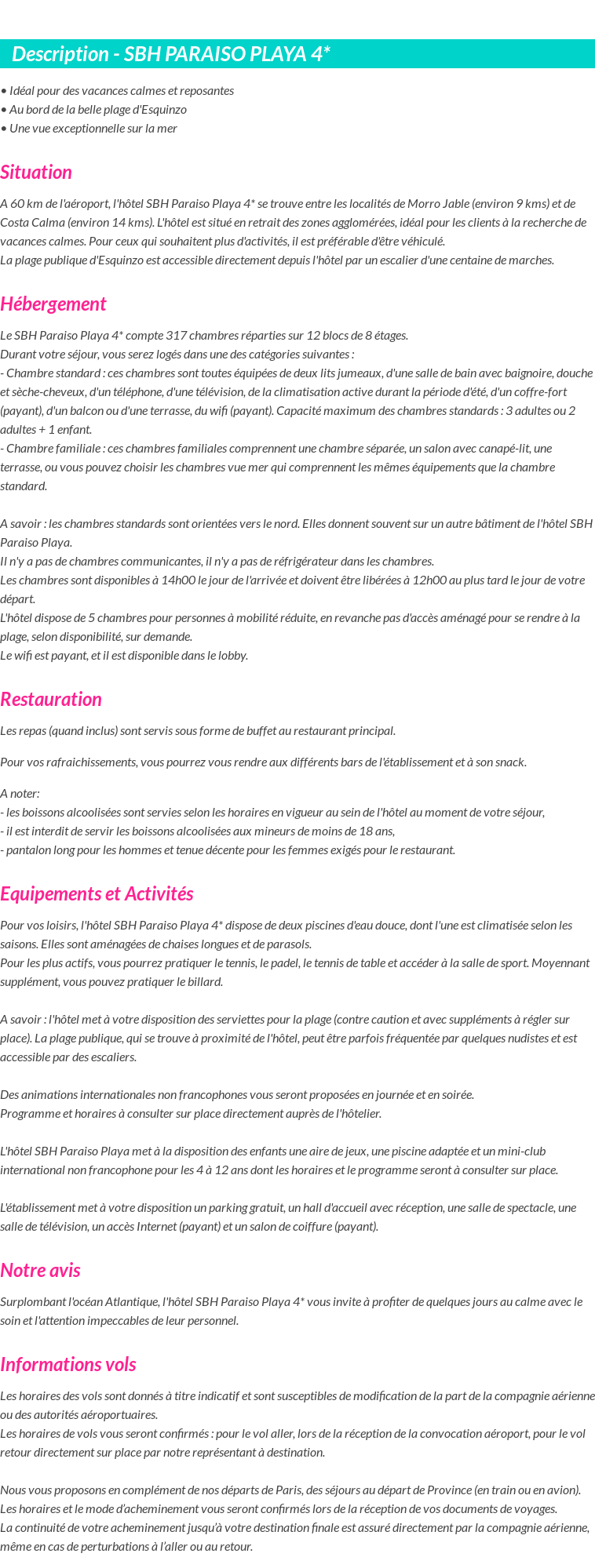 Description - SBH PARAISO PLAYA 4*

• Idéal pour des vacances calmes et reposantes
• Au bord de la belle plage d'Esquinzo
• Une vue exceptionnelle sur la mer

Situation

A 60 km de l'aéroport, l'hôtel SBH Paraiso Playa 4* se trouve entre les localités de Morro Jable (environ 9 kms) et de Costa Calma (environ 14 kms). L'hôtel est situé en retrait des zones agglomérées, idéal pour les clients à la recherche de vacances calmes. Pour ceux qui souhaitent plus d'activités, il est préférable d'être véhiculé.
La plage publique d'Esquinzo est accessible directement depuis l'hôtel par un escalier d'une centaine de marches.

Hébergement

Le SBH Paraiso Playa 4* compte 317 chambres réparties sur 12 blocs de 8 étages.
Durant votre séjour, vous serez logés dans une des catégories suivantes :
- Chambre standard : ces chambres sont toutes équipées de deux lits jumeaux, d'une salle de bain avec baignoire, douche et sèche-cheveux, d'un téléphone, d'une télévision, de la climatisation active durant la période d'été, d'un coffre-fort (payant), d'un balcon ou d'une terrasse, du wifi (payant). Capacité maximum des chambres standards : 3 adultes ou 2 adultes + 1 enfant.
- Chambre familiale : ces chambres familiales comprennent une chambre séparée, un salon avec canapé-lit, une terrasse, ou vous pouvez choisir les chambres vue mer qui comprennent les mêmes équipements que la chambre standard.

A savoir : les chambres standards sont orientées vers le nord. Elles donnent souvent sur un autre bâtiment de l'hôtel SBH Paraiso Playa.
Il n'y a pas de chambres communicantes, il n'y a pas de réfrigérateur dans les chambres.
Les chambres sont disponibles à 14h00 le jour de l'arrivée et doivent être libérées à 12h00 au plus tard le jour de votre départ.
L'hôtel dispose de 5 chambres pour personnes à mobilité réduite, en revanche pas d'accès aménagé pour se rendre à la plage, selon disponibilité, sur demande.
Le wifi est payant, et il est disponible dans le lobby.

Restauration

Les repas (quand inclus) sont servis sous forme de buffet au restaurant principal.

Pour vos rafraichissements, vous pourrez vous rendre aux différents bars de l'établissement et à son snack.

A noter:
- les boissons alcoolisées sont servies selon les horaires en vigueur au sein de l'hôtel au moment de votre séjour,
- il est interdit de servir les boissons alcoolisées aux mineurs de moins de 18 ans,
- pantalon long pour les hommes et tenue décente pour les femmes exigés pour le restaurant.

Equipements et Activités

Pour vos loisirs, l'hôtel SBH Paraiso Playa 4* dispose de deux piscines d'eau douce, dont l'une est climatisée selon les saisons. Elles sont aménagées de chaises longues et de parasols.
Pour les plus actifs, vous pourrez pratiquer le tennis, le padel, le tennis de table et accéder à la salle de sport. Moyennant supplément, vous pouvez pratiquer le billard.

A savoir : l'hôtel met à votre disposition des serviettes pour la plage (contre caution et avec suppléments à régler sur place). La plage publique, qui se trouve à proximité de l'hôtel, peut être parfois fréquentée par quelques nudistes et est accessible par des escaliers.

Des animations internationales non francophones vous seront proposées en journée et en soirée.
Programme et horaires à consulter sur place directement auprès de l'hôtelier.

L'hôtel SBH Paraiso Playa met à la disposition des enfants une aire de jeux, une piscine adaptée et un mini-club international non francophone pour les 4 à 12 ans dont les horaires et le programme seront à consulter sur place.

L'établissement met à votre disposition un parking gratuit, un hall d'accueil avec réception, une salle de spectacle, une salle de télévision, un accès Internet (payant) et un salon de coiffure (payant).

Notre avis

Surplombant l'océan Atlantique, l'hôtel SBH Paraiso Playa 4* vous invite à profiter de quelques jours au calme avec le soin et l'attention impeccables de leur personnel.

Informations vols

Les horaires des vols sont donnés à titre indicatif et sont susceptibles de modification de la part de la compagnie aérienne ou des autorités aéroportuaires.
Les horaires de vols vous seront confirmés : pour le vol aller, lors de la réception de la convocation aéroport, pour le vol retour directement sur place par notre représentant à destination.

Nous vous proposons en complément de nos départs de Paris, des séjours au départ de Province (en train ou en avion).
Les horaires et le mode d'acheminement vous seront confirmés lors de la réception de vos documents de voyages.
La continuité de votre acheminement jusqu'à votre destination finale est assuré directement par la compagnie aérienne, même en cas de perturbations à l'aller ou au retour.